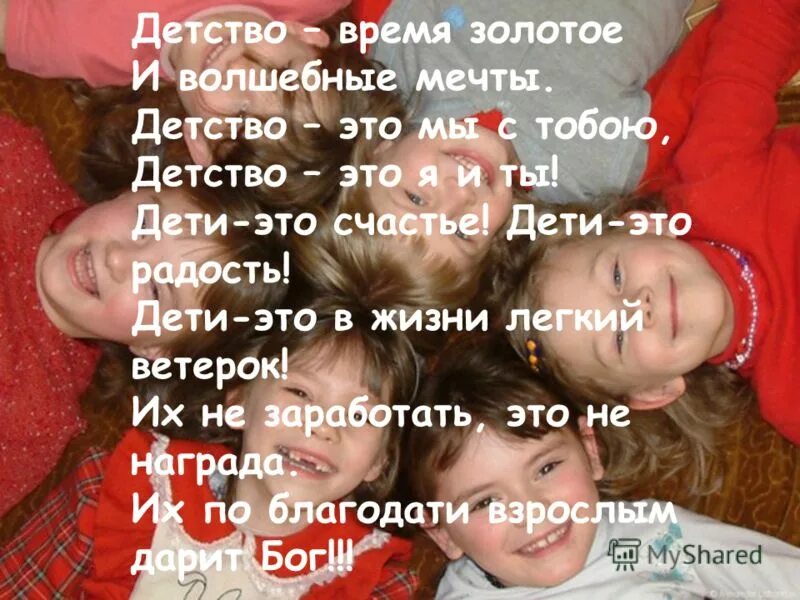 Детство – время золотое
И волшебные мечты.
Детство – это мы с тобою,
Детство – это я и ты!
Дети-это счастье! Дети-это радость!
Дети-это в жизни легкий ветерок!
Их не заработать, это не награда.
Их по благодати взрослым дарит Бог!!!

MyShared